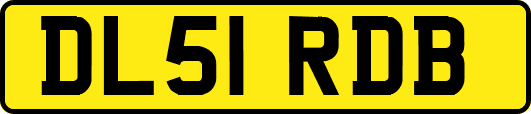 DL51 RDB